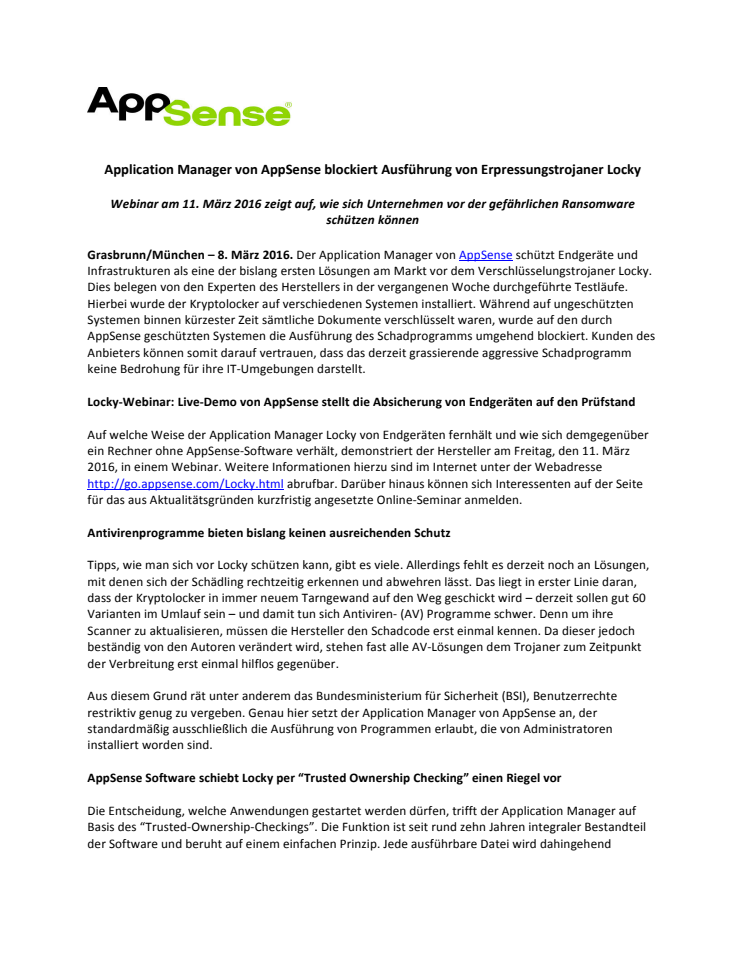 AppSense®

Application Manager von AppSense blockiert Ausführung von Erpressungstrojaner Locky

Webinar am 11. März 2016 zeigt auf, wie sich Unternehmen vor der gefährlichen Ransomware schützen können

Grasbrunn/München – 8. März 2016. Der Application Manager von AppSense schützt Endgeräte und Infrastrukturen als eine der bislang ersten Lösungen am Markt vor dem Verschlüsselungstrojaner Locky. Dies belegen von den Experten des Herstellers in der vergangenen Woche durchgeführte Testläufe. Hierbei wurde der Kryptolocker auf verschiedenen Systemen installiert. Während auf ungeschützten Systemen binnen kürzester Zeit sämtliche Dokumente verschlüsselt waren, wurde auf den durch AppSense geschützten Systemen die Ausführung des Schadprogramms umgehend blockiert. Kunden des Anbieters können somit darauf vertrauen, dass das derzeit grassierende aggressive Schadprogramm keine Bedrohung für ihre IT-Umgebungen darstellt.

Locky-Webinar: Live-Demo von AppSense stellt die Absicherung von Endgeräten auf den Prüfstand

Auf welche Weise der Application Manager Locky von Endgeräten fernhält und wie sich demgegenüber ein Rechner ohne AppSense-Software verhält, demonstriert der Hersteller am Freitag, den 11. März 2016, in einem Webinar. Weitere Informationen hierzu sind im Internet unter der Webadresse http://go.appsense.com/Locky.html abrufbar. Darüber hinaus können sich Interessenten auf der Seite für das aus Aktualitätsgründen kurzfristig angesetzte Online-Seminar anmelden.

Antivirenprogramme bieten bislang keinen ausreichenden Schutz

Tipps, wie man sich vor Locky schützen kann, gibt es viele. Allerdings fehlt es derzeit noch an Lösungen, mit denen sich der Schädling rechtzeitig erkennen und abwehren lässt. Das liegt in erster Linie daran, dass der Kryptolocker in immer neuem Tarngewand auf den Weg geschickt wird – derzeit sollen gut 60 Varianten im Umlauf sein – und damit tun sich Antiviren- (AV) Programme schwer. Denn um ihre Scanner zu aktualisieren, müssen die Hersteller den Schadcode erst einmal kennen. Da dieser jedoch beständig von den Autoren verändert wird, stehen fast alle AV-Lösungen dem Trojaner zum Zeitpunkt der Verbreitung erst einmal hilflos gegenüber.

Aus diesem Grund rät unter anderem das Bundesministerium für Sicherheit (BSI), Benutzerrechte restriktiv genug zu vergeben. Genau hier setzt der Application Manager von AppSense an, der standardmäßig ausschließlich die Ausführung von Programmen erlaubt, die von Administratoren installiert worden sind.

AppSense Software schiebt Locky per “Trusted Ownership Checking” einen Riegel vor

Die Entscheidung, welche Anwendungen gestartet werden dürfen, trifft der Application Manager auf Basis des “Trusted-Ownership-Checkings”. Die Funktion ist seit rund zehn Jahren integraler Bestandteil der Software und beruht auf einem einfachen Prinzip. Jede ausführbare Datei wird dahingehend